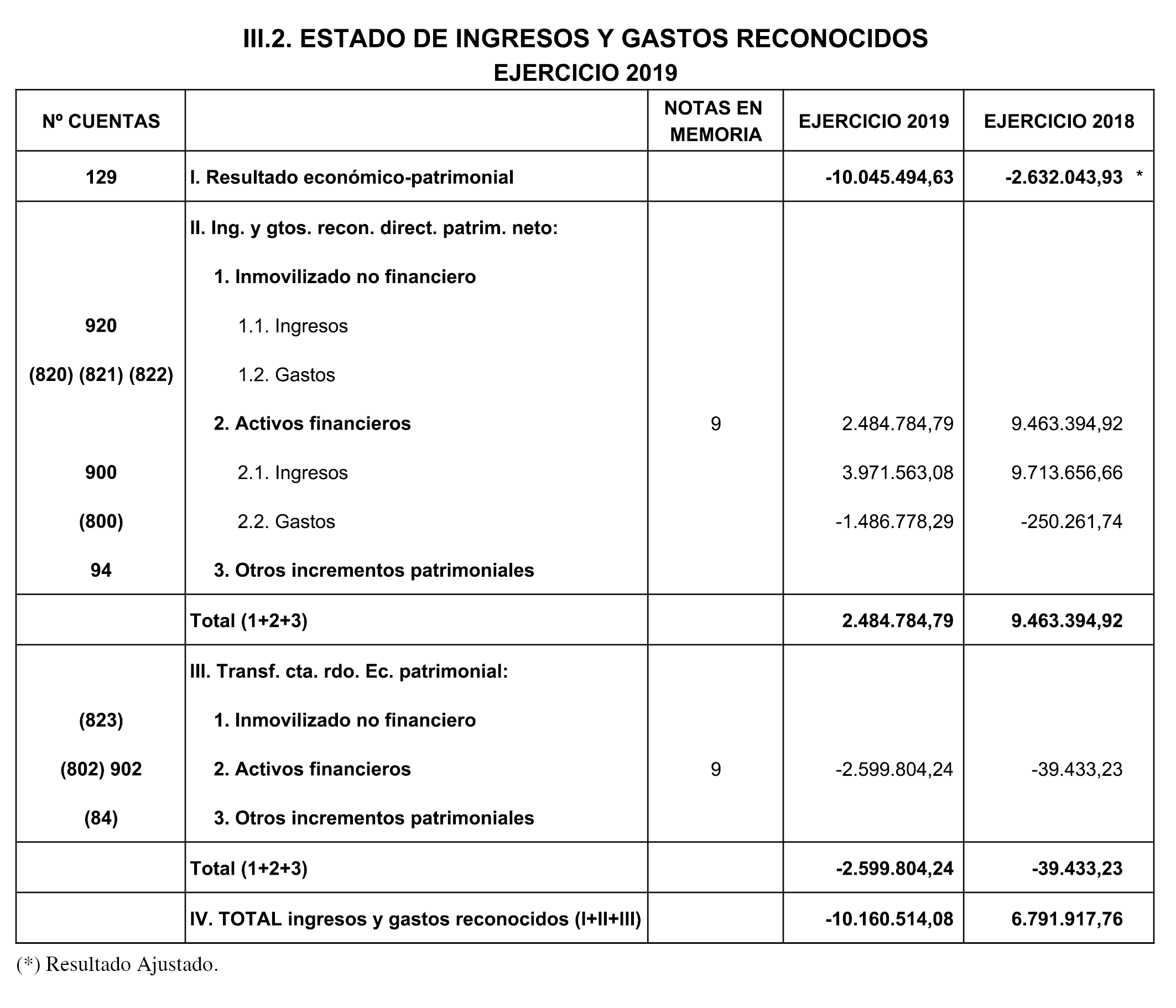 III.2. ESTADO DE INGRESOS Y GASTOS RECONOCIDOS
EJERCICIO 2019

| Nº CUENTAS | | NOTAS EN MEMORIA | EJERCICIO 2019 | EJERCICIO 2018 |
|---|---|---|---|---|
| 129 | I. Resultado económico-patrimonial | | -10.045.494,63 | -2.632.043,93 * |
| | II. Ing. y gtos. recon. direct. patrim. neto: | | | |
| | 1. Inmovilizado no financiero | | | |
| 920 | 1.1. Ingresos | | | |
| (820) (821) (822) | 1.2. Gastos | | | |
| | 2. Activos financieros | 9 | 2.484.784,79 | 9.463.394,92 |
| 900 | 2.1. Ingresos | | 3.971.563,08 | 9.713.656,66 |
| (800) | 2.2. Gastos | | -1.486.778,29 | -250.261,74 |
| 94 | 3. Otros incrementos patrimoniales | | | |
| | Total (1+2+3) | | 2.484.784,79 | 9.463.394,92 |
| | III. Transf. cta. rdo. Ec. patrimonial: | | | |
| (823) | 1. Inmovilizado no financiero | | | |
| (802) 902 | 2. Activos financieros | 9 | -2.599.804,24 | -39.433,23 |
| (84) | 3. Otros incrementos patrimoniales | | | |
| | Total (1+2+3) | | -2.599.804,24 | -39.433,23 |
| | IV. TOTAL ingresos y gastos reconocidos (I+II+III) | | -10.160.514,08 | 6.791.917,76 |

(*) Resultado Ajustado.